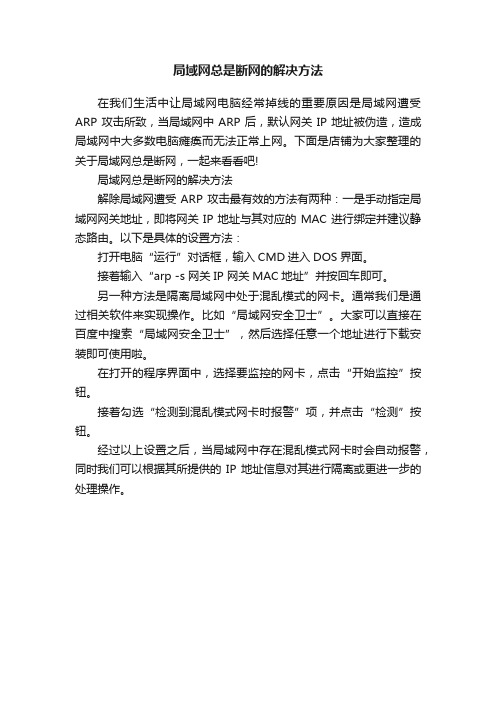 局域网总是断网的解决方法

在我们生活中让局域网电脑经常掉线的重要原因是局域网遭受 ARP 攻击所致，当局域网中 ARP 后，默认网关 IP 地址被伪造，造成局域网中大多数电脑瘫痪而无法正常上网。下面是店铺为大家整理的关于局域网总是断网，一起来看看吧!

局域网总是断网的解决方法

解除局域网遭受 ARP 攻击最有效的方法有两种：一是手动指定局域网网关地址，即将网关 IP 地址与其对应的 MAC 进行绑定并建议静态路由。以下是具体的设置方法：

打开电脑“运行”对话框，输入 CMD 进入 DOS 界面。

接着输入“arp -s 网关 IP 网关 MAC 地址”并按回车即可。

另一种方法是隔离局域网中处于混乱模式的网卡。通常我们是通过相关软件来实现操作。比如“局域网安全卫士”。大家可以直接在百度中搜索“局域网安全卫士”，然后选择任意一个地址进行下载安装即可使用啦。

在打开的程序界面中，选择要监控的网卡，点击“开始监控”按钮。

接着勾选“检测到混乱模式网卡时报警”项，并点击“检测”按钮。

经过以上设置之后，当局域网中存在混乱模式网卡时会自动报警，同时我们可以根据其所提供的 IP 地址信息对其进行隔离或更进一步的处理操作。